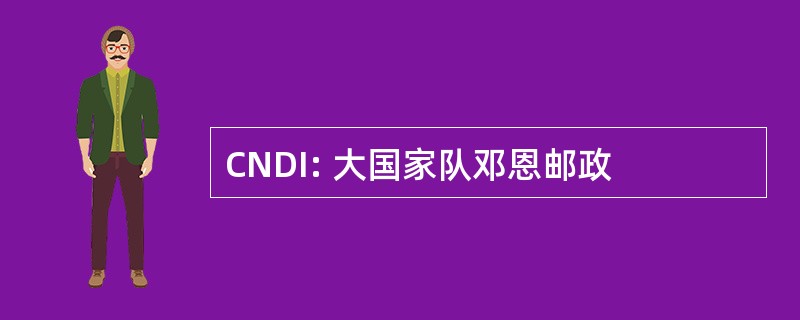 CNDI: 大国家队邓恩邮政